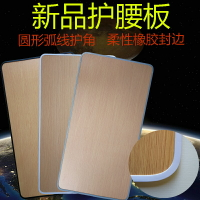 新品护腰板

圆形弧线护角　柔性橡胶封边